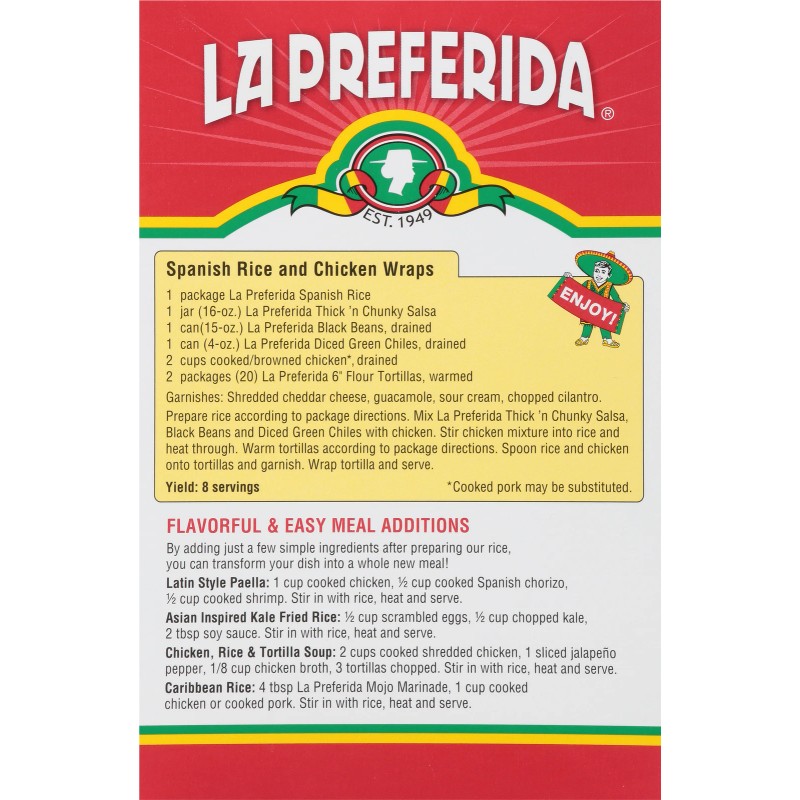 LA PREFERIDA®

EST. 1949

Spanish Rice and Chicken Wraps

ENJOY!

1 package La Preferida Spanish Rice
1 jar (16-oz.) La Preferida Thick 'n Chunky Salsa
1 can(15-oz.) La Preferida Black Beans, drained
1 can (4-oz.) La Preferida Diced Green Chiles, drained
2 cups cooked/browned chicken*, drained
2 packages (20) La Preferida 6" Flour Tortillas, warmed

Garnishes: Shredded cheddar cheese, guacamole, sour cream, chopped cilantro.

Prepare rice according to package directions. Mix La Preferida Thick 'n Chunky Salsa, Black Beans and Diced Green Chiles with chicken. Stir chicken mixture into rice and heat through. Warm tortillas according to package directions. Spoon rice and chicken onto tortillas and garnish. Wrap tortilla and serve.

Yield: 8 servings

*Cooked pork may be substituted.

FLAVORFUL & EASY MEAL ADDITIONS

By adding just a few simple ingredients after preparing our rice, you can transform your dish into a whole new meal!

Latin Style Paella: 1 cup cooked chicken, ½ cup cooked Spanish chorizo, ½ cup cooked shrimp. Stir in with rice, heat and serve.

Asian Inspired Kale Fried Rice: ½ cup scrambled eggs, ½ cup chopped kale, 2 tbsp soy sauce. Stir in with rice, heat and serve.

Chicken, Rice & Tortilla Soup: 2 cups cooked shredded chicken, 1 sliced jalapeño pepper, 1/8 cup chicken broth, 3 tortillas chopped. Stir in with rice, heat and serve.

Caribbean Rice: 4 tbsp La Preferida Mojo Marinade, 1 cup cooked chicken or cooked pork. Stir in with rice, heat and serve.